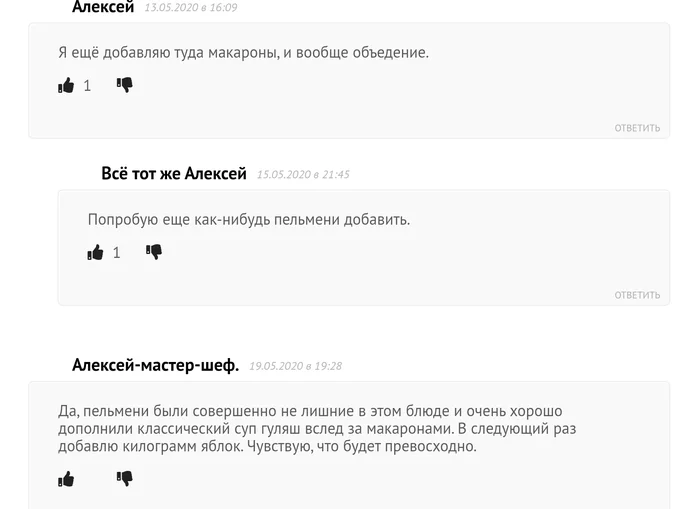 Алексей 13.05.2020 в 16:09

Я ещё добавляю туда макароны, и вообще объедение.

1

ОТВЕТИТЬ

Всё тот же Алексей 15.05.2020 в 21:45

Попробую еще как-нибудь пельмени добавить.

1

ОТВЕТИТЬ

Алексей-мастер-шеф. 19.05.2020 в 19:28

Да, пельмени были совершенно не лишние в этом блюде и очень хорошо дополнили классический суп гуляш вслед за макаронами. В следующий раз добавлю килограмм яблок. Чувствую, что будет превосходно.